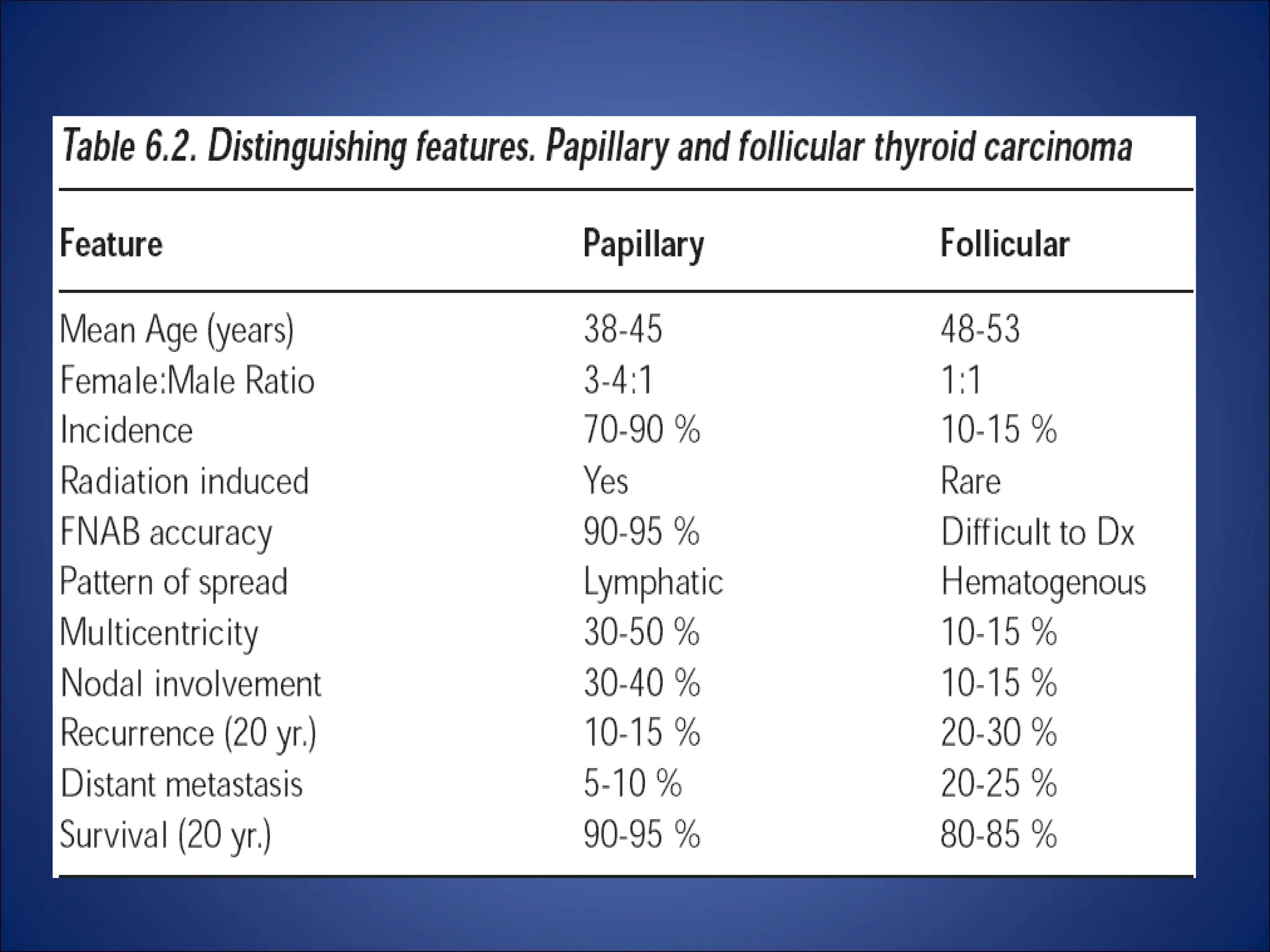 Table 6.2. Distinguishing features. Papillary and follicular thyroid carcinoma

| Feature | Papillary | Follicular |
|---|---|---|
| Mean Age (years) | 38-45 | 48-53 |
| Female:Male Ratio | 3-4:1 | 1:1 |
| Incidence | 70-90 % | 10-15 % |
| Radiation induced | Yes | Rare |
| FNAB accuracy | 90-95 % | Difficult to Dx |
| Pattern of spread | Lymphatic | Hematogenous |
| Multicentricity | 30-50 % | 10-15 % |
| Nodal involvement | 30-40 % | 10-15 % |
| Recurrence (20 yr.) | 10-15 % | 20-30 % |
| Distant metastasis | 5-10 % | 20-25 % |
| Survival (20 yr.) | 90-95 % | 80-85 % |